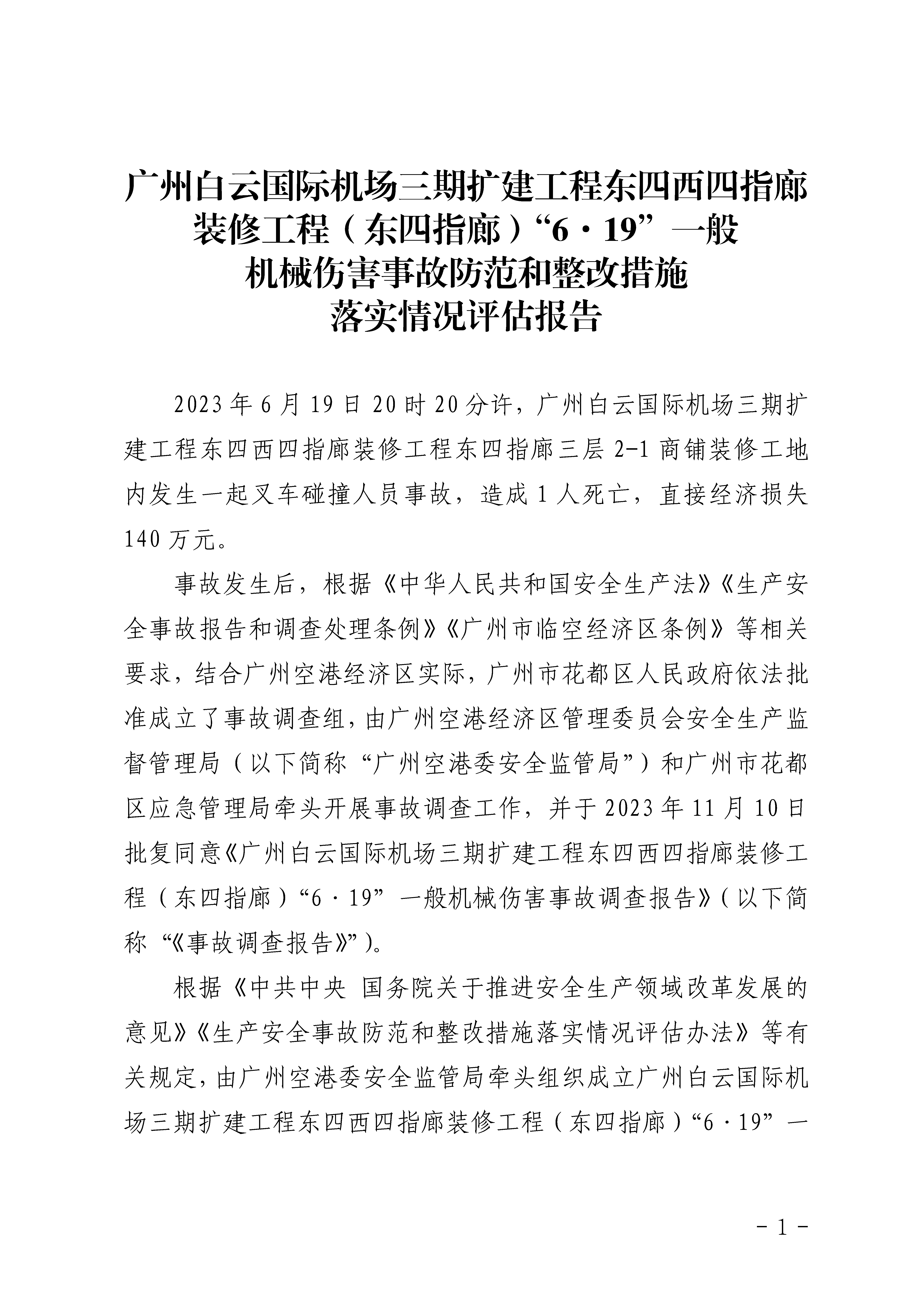 广州白云国际机场三期扩建工程东四西四指廊装修工程（东四指廊）“6·19”一般机械伤害事故防范和整改措施落实情况评估报告

2023年6月19日20时20分许，广州白云国际机场三期扩建工程东四西四指廊装修工程东四指廊三层2-1商铺装修工地内发生一起叉车碰撞人员事故，造成1人死亡，直接经济损失140万元。

事故发生后，根据《中华人民共和国安全生产法》《生产安全事故报告和调查处理条例》《广州市临空经济区条例》等相关要求，结合广州空港经济区实际，广州市花都区人民政府依法批准成立了事故调查组，由广州空港经济区管理委员会安全生产监督管理局（以下简称“广州空港委安全监管局”）和广州市花都区应急管理局牵头开展事故调查工作，并于2023年11月10日批复同意《广州白云国际机场三期扩建工程东四西四指廊装修工程（东四指廊）“6·19”一般机械伤害事故调查报告》（以下简称“《事故调查报告》”）。

根据《中共中央 国务院关于推进安全生产领域改革发展的意见》《生产安全事故防范和整改措施落实情况评估办法》等有关规定，由广州空港委安全监管局牵头组织成立广州白云国际机场三期扩建工程东四西四指廊装修工程（东四指廊）“6·19”一

- 1 -